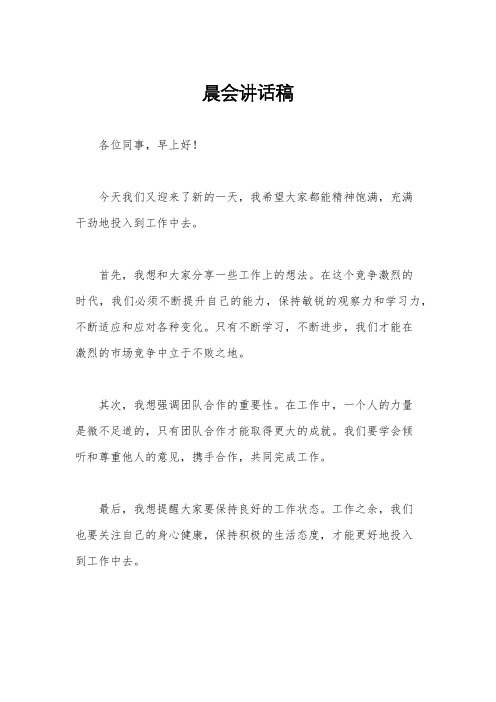 晨会讲话稿

各位同事，早上好！

今天我们又迎来了新的一天，我希望大家都能精神饱满，充满干劲地投入到工作中去。

首先，我想和大家分享一些工作上的想法。在这个竞争激烈的时代，我们必须不断提升自己的能力，保持敏锐的观察力和学习力，不断适应和应对各种变化。只有不断学习，不断进步，我们才能在激烈的市场竞争中立于不败之地。

其次，我想强调团队合作的重要性。在工作中，一个人的力量是微不足道的，只有团队合作才能取得更大的成就。我们要学会倾听和尊重他人的意见，携手合作，共同完成工作。

最后，我想提醒大家要保持良好的工作状态。工作之余，我们也要关注自己的身心健康，保持积极的生活态度，才能更好地投入到工作中去。